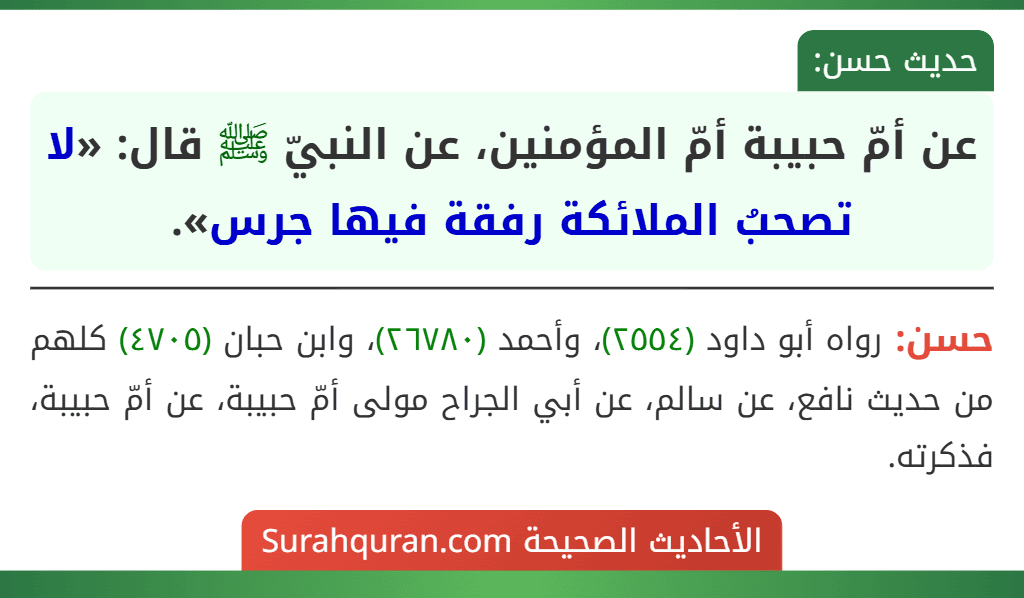 حديث حسن:

عن أمّ حبيبة أمّ المؤمنين، عن النبيّ ﷺ قال: «لا تصحبُ الملائكة رفقة فيها جرس».

حسن: رواه أبو داود (٢٥٥٤)، وأحمد (٢٦٧٨٠)، وابن حبان (٤٧٠٥) كلهم من حديث نافع، عن سالم، عن أبي الجراح مولى أمّ حبيبة، عن أمّ حبيبة، فذكرته.

الأحاديث الصحيحة Surahquran.com